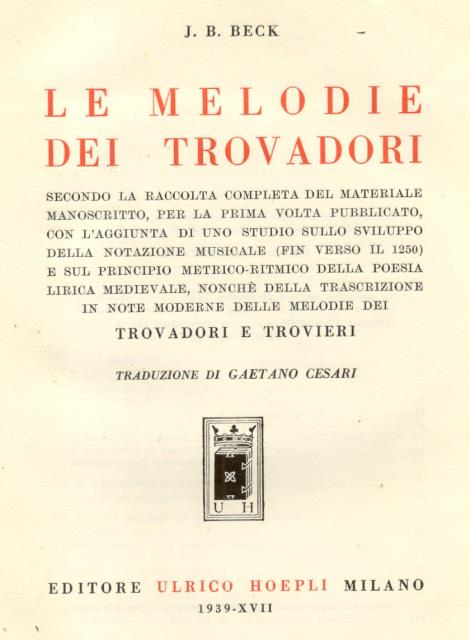 J. B. BECK

LE MELODIE DEI TROVADORI

SECONDO LA RACCOLTA COMPLETA DEL MATERIALE MANOSCRITTO, PER LA PRIMA VOLTA PUBBLICATO, CON L'AGGIUNTA DI UNO STUDIO SULLO SVILUPPO DELLA NOTAZIONE MUSICALE (FIN VERSO IL 1250) E SUL PRINCIPIO METRICO-RITMICO DELLA POESIA LIRICA MEDIEVALE, NONCHÈ DELLA TRASCRIZIONE IN NOTE MODERNE DELLE MELODIE DEI

TROVADORI E TROVIERI

TRADUZIONE DI GAETANO CESARI

U H

EDITORE ULRICO HOEPLI MILANO

1939-XVII